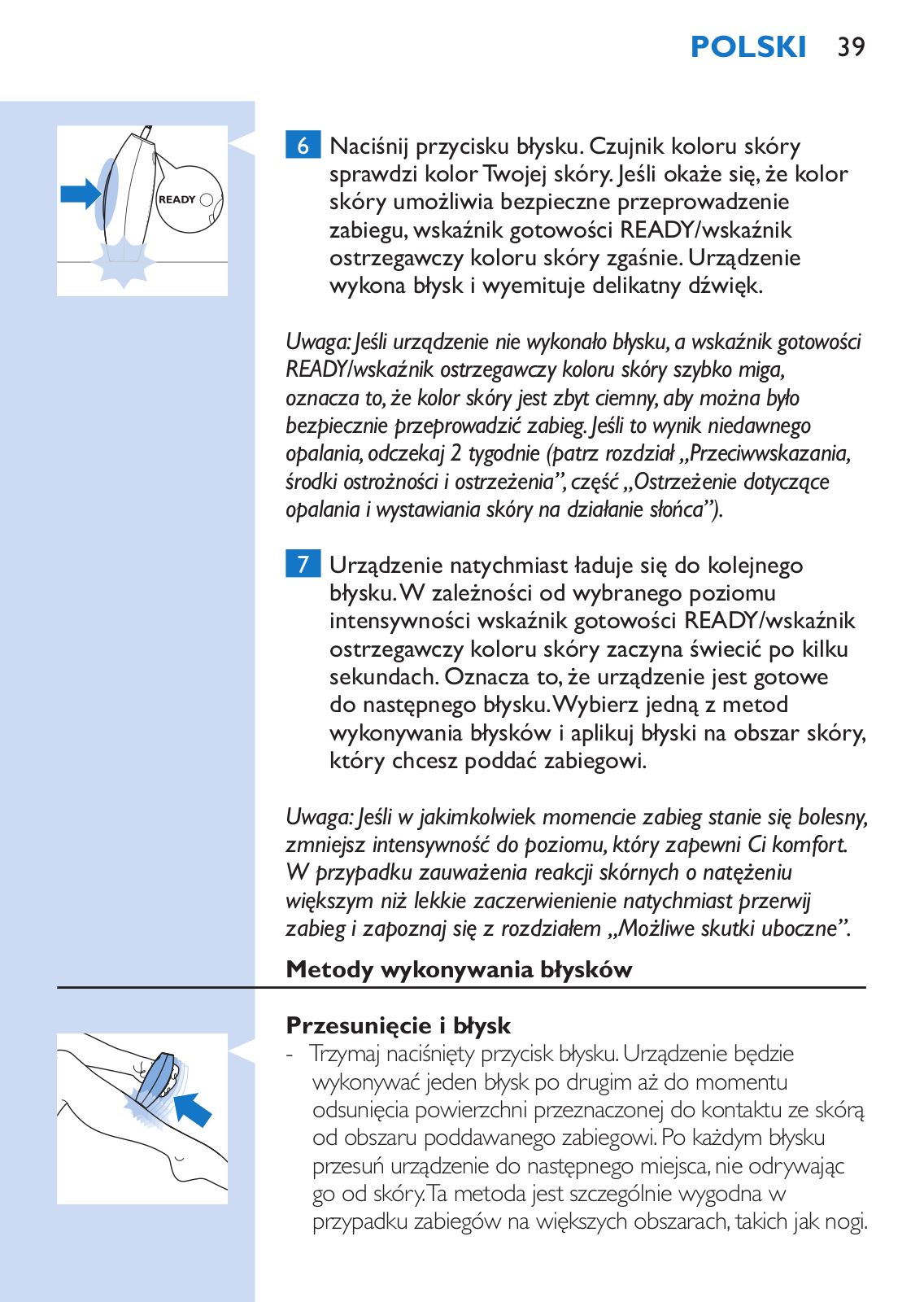 POLSKI 39

READY

6 Naciśnij przycisku błysku. Czujnik koloru skóry sprawdzi kolor Twojej skóry. Jeśli okaże się, że kolor skóry umożliwia bezpieczne przeprowadzenie zabiegu, wskaźnik gotowości READY/wskaźnik ostrzegawczy koloru skóry zgaśnie. Urządzenie wykona błysk i wyemituje delikatny dźwięk.

Uwaga: Jeśli urządzenie nie wykonało błysku, a wskaźnik gotowości READY/wskaźnik ostrzegawczy koloru skóry szybko miga, oznacza to, że kolor skóry jest zbyt ciemny, aby można było bezpiecznie przeprowadzić zabieg. Jeśli to wynik niedawnego opalania, odczekaj 2 tygodnie (patrz rozdział „Przeciwwskazania, środki ostrożności i ostrzeżenia”, część „Ostrzeżenie dotyczące opalania i wystawiania skóry na działanie słońca”).

7 Urządzenie natychmiast ładuje się do kolejnego błysku. W zależności od wybranego poziomu intensywności wskaźnik gotowości READY/wskaźnik ostrzegawczy koloru skóry zaczyna świecić po kilku sekundach. Oznacza to, że urządzenie jest gotowe do następnego błysku. Wybierz jedną z metod wykonywania błysków i aplikuj błyski na obszar skóry, który chcesz poddać zabiegowi.

Uwaga: Jeśli w jakimkolwiek momencie zabieg stanie się bolesny, zmniejsz intensywność do poziomu, który zapewni Ci komfort. W przypadku zauważenia reakcji skórnych o natężeniu większym niż lekkie zaczerwienienie natychmiast przerwij zabieg i zapoznaj się z rozdziałem „Możliwe skutki uboczne”.

Metody wykonywania błysków

Przesunięcie i błysk
- Trzymaj naciśnięty przycisk błysku. Urządzenie będzie wykonywać jeden błysk po drugim aż do momentu odsunięcia powierzchni przeznaczonej do kontaktu ze skórą od obszaru poddawanego zabiegowi. Po każdym błysku przesuń urządzenie do następnego miejsca, nie odrywając go od skóry. Ta metoda jest szczególnie wygodna w przypadku zabiegów na większych obszarach, takich jak nogi.